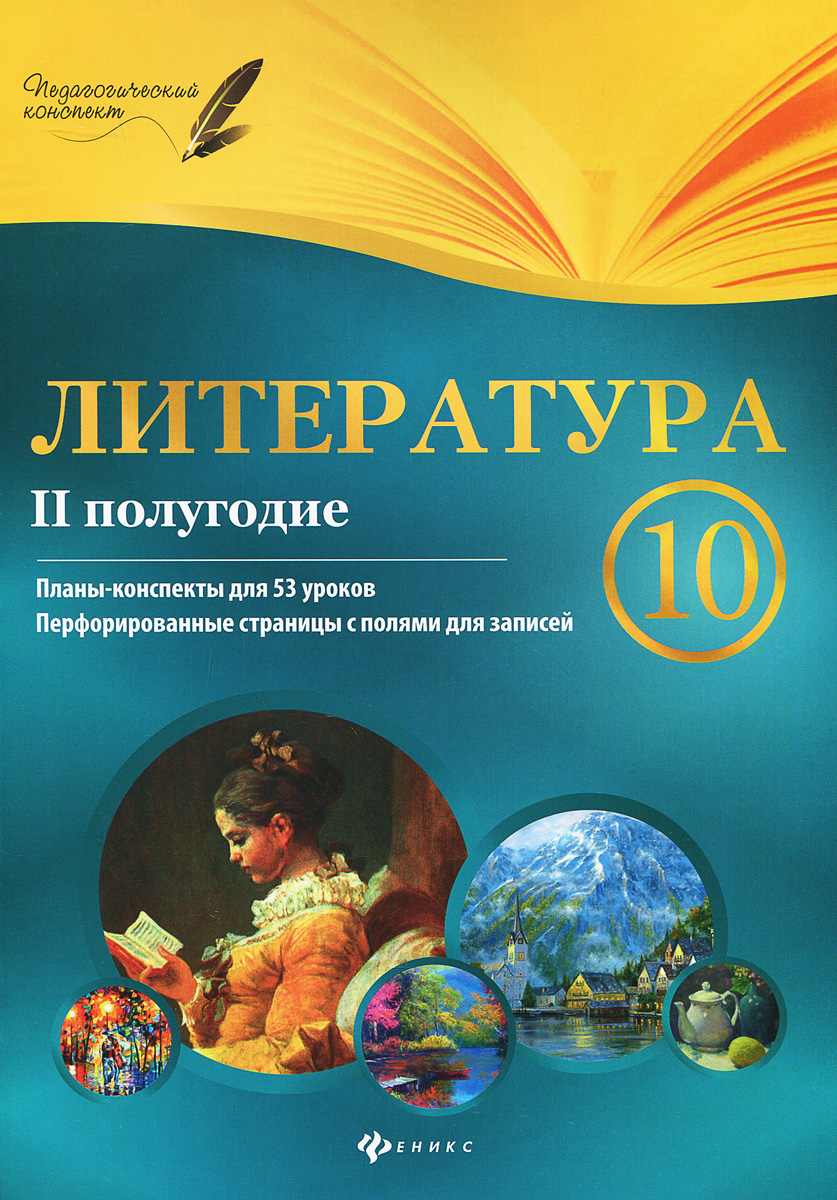 Педагогический конспект

ЛИТЕРАТУРА

II полугодие

10

Планы-конспекты для 53 уроков
Перфорированные страницы с полями для записей

ФЕНИКС